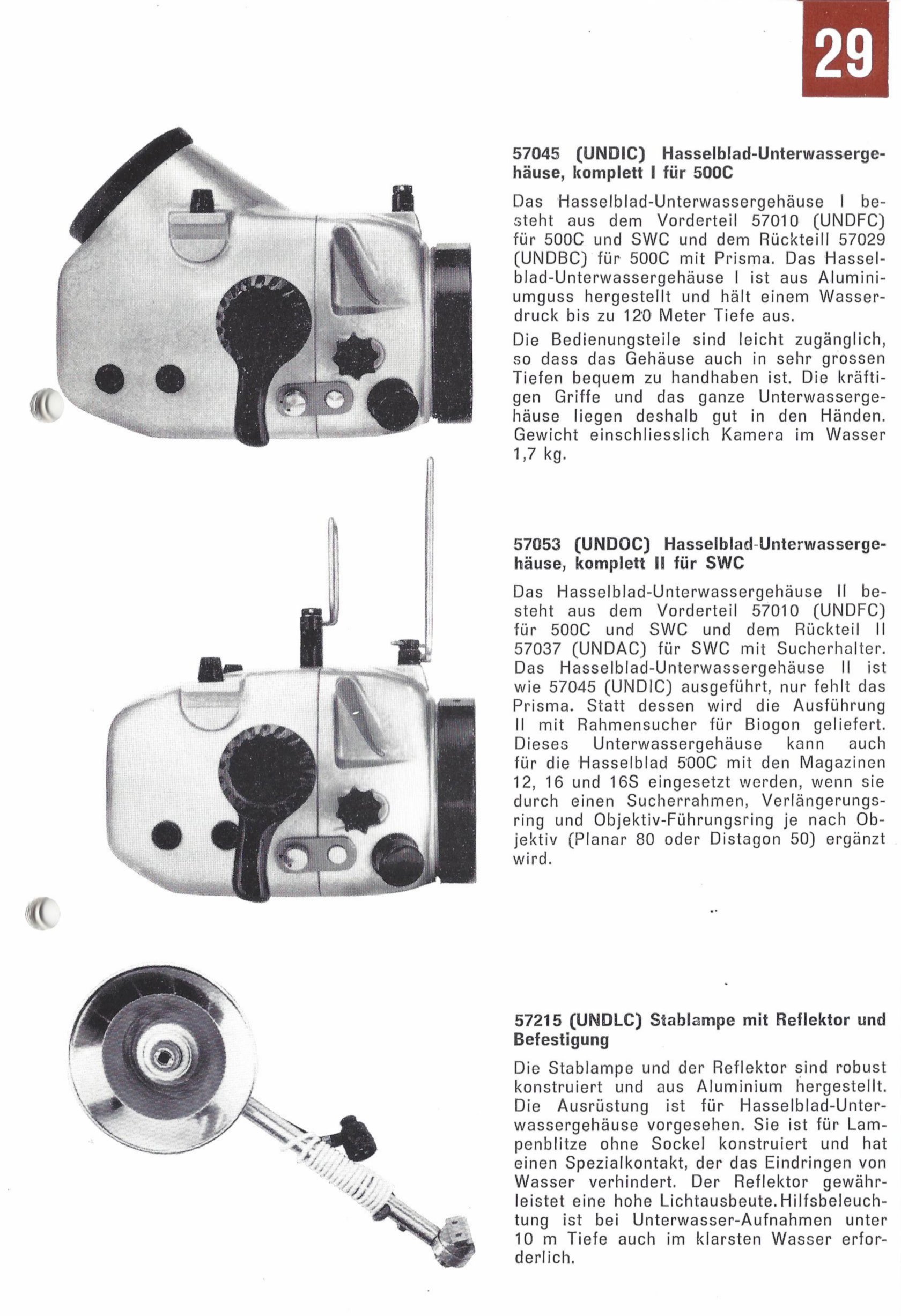 29

57045 (UNDIC) Hasselblad-Unterwassergehäuse, komplett I für 500C

Das Hasselblad-Unterwassergehäuse I besteht aus dem Vorderteil 57010 (UNDFC) für 500C und SWC und dem Rückteill 57029 (UNDBC) für 500C mit Prisma. Das Hasselblad-Unterwassergehäuse I ist aus Aluminiumguss hergestellt und hält einem Wasserdruck bis zu 120 Meter Tiefe aus.

Die Bedienungsteile sind leicht zugänglich, so dass das Gehäuse auch in sehr grossen Tiefen bequem zu handhaben ist. Die kräftigen Griffe und das ganze Unterwassergehäuse liegen deshalb gut in den Händen. Gewicht einschliesslich Kamera im Wasser 1,7 kg.

57053 (UNDOC) Hasselblad-Unterwassergehäuse, komplett II für SWC

Das Hasselblad-Unterwassergehäuse II besteht aus dem Vorderteil 57010 (UNDFC) für 500C und SWC und dem Rückteil II 57037 (UNDAC) für SWC mit Sucherhalter. Das Hasselblad-Unterwassergehäuse II ist wie 57045 (UNDIC) ausgeführt, nur fehlt das Prisma. Statt dessen wird die Ausführung II mit Rahmensucher für Biogon geliefert. Dieses Unterwassergehäuse kann auch für die Hasselblad 500C mit den Magazinen 12, 16 und 16S eingesetzt werden, wenn sie durch einen Sucherrahmen, Verlängerungsring und Objektiv-Führungsring je nach Objektiv (Planar 80 oder Distagon 50) ergänzt wird.

57215 (UNDLC) Stablampe mit Reflektor und Befestigung

Die Stablampe und der Reflektor sind robust konstruiert und aus Aluminium hergestellt. Die Ausrüstung ist für Hasselblad-Unterwassergehäuse vorgesehen. Sie ist für Lampenblitze ohne Sockel konstruiert und hat einen Spezialkontakt, der das Eindringen von Wasser verhindert. Der Reflektor gewährleistet eine hohe Lichtausbeute. Hilfsbeleuchtung ist bei Unterwasser-Aufnahmen unter 10 m Tiefe auch im klarsten Wasser erforderlich.